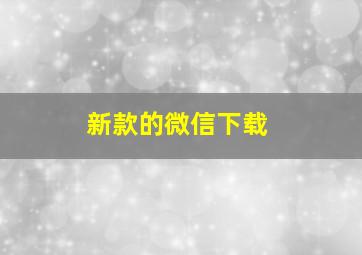 新款的微信下载